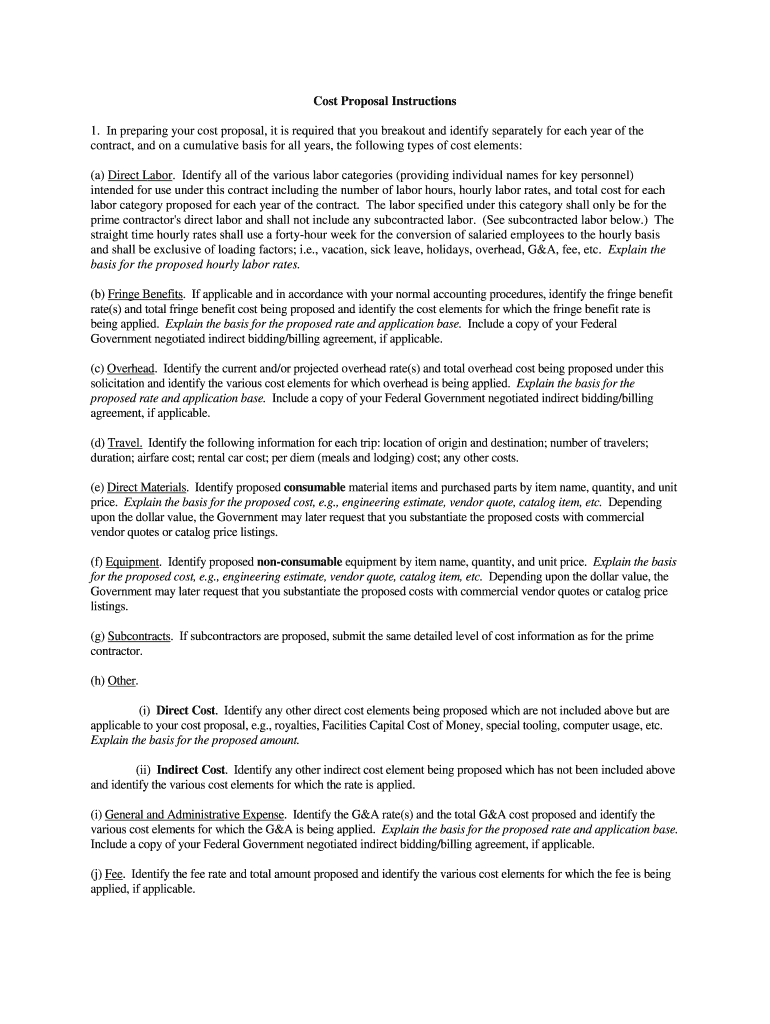 Cost Proposal Instructions

1. In preparing your cost proposal, it is required that you breakout and identify separately for each year of the contract, and on a cumulative basis for all years, the following types of cost elements:

(a) Direct Labor. Identify all of the various labor categories (providing individual names for key personnel) intended for use under this contract including the number of labor hours, hourly labor rates, and total cost for each labor category proposed for each year of the contract. The labor specified under this category shall only be for the prime contractor's direct labor and shall not include any subcontracted labor. (See subcontracted labor below.) The straight time hourly rates shall use a forty-hour week for the conversion of salaried employees to the hourly basis and shall be exclusive of loading factors; i.e., vacation, sick leave, holidays, overhead, G&A, fee, etc. Explain the basis for the proposed hourly labor rates.

(b) Fringe Benefits. If applicable and in accordance with your normal accounting procedures, identify the fringe benefit rate(s) and total fringe benefit cost being proposed and identify the cost elements for which the fringe benefit rate is being applied. Explain the basis for the proposed rate and application base. Include a copy of your Federal Government negotiated indirect bidding/billing agreement, if applicable.

(c) Overhead. Identify the current and/or projected overhead rate(s) and total overhead cost being proposed under this solicitation and identify the various cost elements for which overhead is being applied. Explain the basis for the proposed rate and application base. Include a copy of your Federal Government negotiated indirect bidding/billing agreement, if applicable.

(d) Travel. Identify the following information for each trip: location of origin and destination; number of travelers; duration; airfare cost; rental car cost; per diem (meals and lodging) cost; any other costs.

(e) Direct Materials. Identify proposed consumable material items and purchased parts by item name, quantity, and unit price. Explain the basis for the proposed cost, e.g., engineering estimate, vendor quote, catalog item, etc. Depending upon the dollar value, the Government may later request that you substantiate the proposed costs with commercial vendor quotes or catalog price listings.

(f) Equipment. Identify proposed non-consumable equipment by item name, quantity, and unit price. Explain the basis for the proposed cost, e.g., engineering estimate, vendor quote, catalog item, etc. Depending upon the dollar value, the Government may later request that you substantiate the proposed costs with commercial vendor quotes or catalog price listings.

(g) Subcontracts. If subcontractors are proposed, submit the same detailed level of cost information as for the prime contractor.

(h) Other.

(i) Direct Cost. Identify any other direct cost elements being proposed which are not included above but are applicable to your cost proposal, e.g., royalties, Facilities Capital Cost of Money, special tooling, computer usage, etc. Explain the basis for the proposed amount.

(ii) Indirect Cost. Identify any other indirect cost element being proposed which has not been included above and identify the various cost elements for which the rate is applied.

(i) General and Administrative Expense. Identify the G&A rate(s) and the total G&A cost proposed and identify the various cost elements for which the G&A is being applied. Explain the basis for the proposed rate and application base. Include a copy of your Federal Government negotiated indirect bidding/billing agreement, if applicable.

(j) Fee. Identify the fee rate and total amount proposed and identify the various cost elements for which the fee is being applied, if applicable.